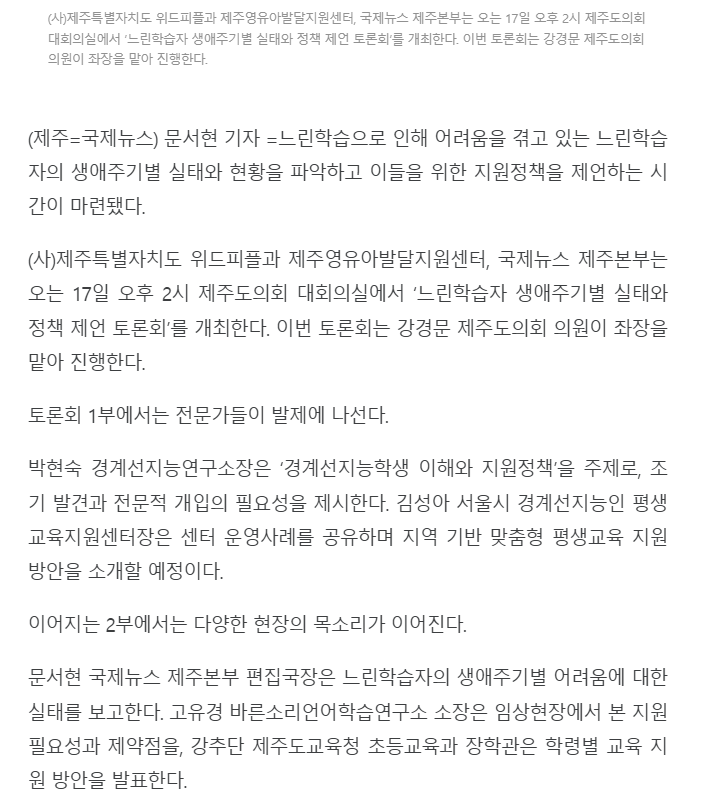 (사)제주특별자치도 위드피플과 제주영유아발달지원센터, 국제뉴스 제주본부는 오는 17일 오후 2시 제주도의회 대회의실에서 '느린학습자 생애주기별 실태와 정책 제언 토론회'를 개최한다. 이번 토론회는 강경문 제주도의회 의원이 좌장을 맡아 진행한다.

(제주=국제뉴스) 문서현 기자 =느린학습으로 인해 어려움을 겪고 있는 느린학습자의 생애주기별 실태와 현황을 파악하고 이들을 위한 지원정책을 제언하는 시간이 마련됐다.

(사)제주특별자치도 위드피플과 제주영유아발달지원센터, 국제뉴스 제주본부는 오는 17일 오후 2시 제주도의회 대회의실에서 '느린학습자 생애주기별 실태와 정책 제언 토론회'를 개최한다. 이번 토론회는 강경문 제주도의회 의원이 좌장을 맡아 진행한다.

토론회 1부에서는 전문가들이 발제에 나선다.

박현숙 경계선지능연구소장은 '경계선지능학생 이해와 지원정책'을 주제로, 조기 발견과 전문적 개입의 필요성을 제시한다. 김성아 서울시 경계선지능인 평생교육지원센터장은 센터 운영사례를 공유하며 지역 기반 맞춤형 평생교육 지원 방안을 소개할 예정이다.

이어지는 2부에서는 다양한 현장의 목소리가 이어진다.

문서현 국제뉴스 제주본부 편집국장은 느린학습자의 생애주기별 어려움에 대한 실태를 보고한다. 고유경 바른소리언어학습연구소 소장은 임상현장에서 본 지원 필요성과 제약점을, 강추단 제주도교육청 초등교육과 장학관은 학령별 교육 지원 방안을 발표한다.